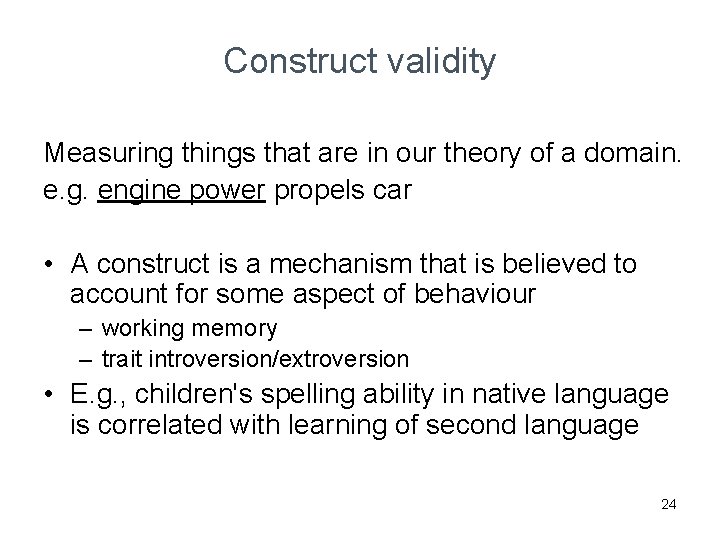 Construct validity

Measuring things that are in our theory of a domain.
e.g. engine power propels car

• A construct is a mechanism that is believed to account for some aspect of behaviour
– working memory
– trait introversion/extroversion
• E.g., children's spelling ability in native language is correlated with learning of second language

24